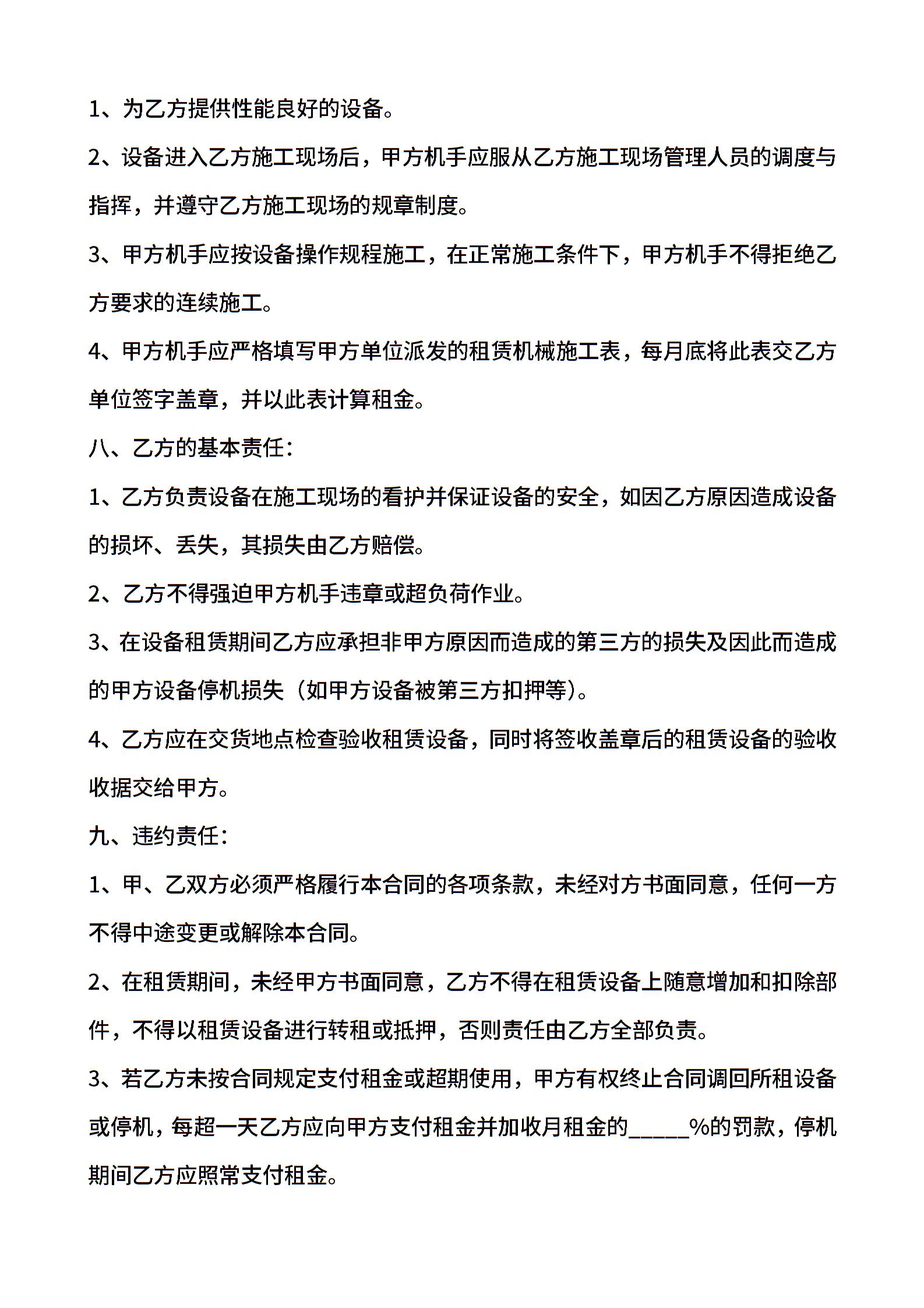 1、为乙方提供性能良好的设备。

2、设备进入乙方施工现场后，甲方机手应服从乙方施工现场管理人员的调度与指挥，并遵守乙方施工现场的规章制度。

3、甲方机手应按设备操作规程施工，在正常施工条件下，甲方机手不得拒绝乙方要求的连续施工。

4、甲方机手应严格填写甲方单位派发的租赁机械施工表，每月底将此表交乙方单位签字盖章，并以此表计算租金。

八、乙方的基本责任：

1、乙方负责设备在施工现场的看护并保证设备的安全，如因乙方原因造成设备的损坏、丢失，其损失由乙方赔偿。

2、乙方不得强迫甲方机手违章或超负荷作业。

3、在设备租赁期间乙方应承担非甲方原因而造成的第三方的损失及因此而造成的甲方设备停机损失（如甲方设备被第三方扣押等）。

4、乙方应在交货地点检查验收租赁设备，同时将签收盖章后的租赁设备的验收收据交给甲方。

九、违约责任：

1、甲、乙双方必须严格履行本合同的各项条款，未经对方书面同意，任何一方不得中途变更或解除本合同。

2、在租赁期间，未经甲方书面同意，乙方不得在租赁设备上随意增加和扣除部件，不得以租赁设备进行转租或抵押，否则责任由乙方全部负责。

3、若乙方未按合同规定支付租金或超期使用，甲方有权终止合同调回所租设备或停机，每超一天乙方应向甲方支付租金并加收月租金的_____%的罚款，停机期间乙方应照常支付租金。